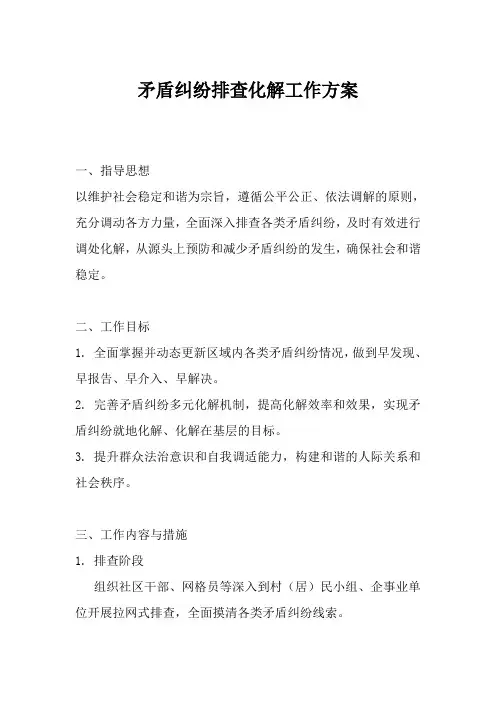 矛盾纠纷排查化解工作方案

一、指导思想

以维护社会稳定和谐为宗旨，遵循公平公正、依法调解的原则，充分调动各方力量，全面深入排查各类矛盾纠纷，及时有效进行调处化解，从源头上预防和减少矛盾纠纷的发生，确保社会和谐稳定。

二、工作目标

1. 全面掌握并动态更新区域内各类矛盾纠纷情况，做到早发现、早报告、早介入、早解决。

2. 完善矛盾纠纷多元化解机制，提高化解效率和效果，实现矛盾纠纷就地化解、化解在基层的目标。

3. 提升群众法治意识和自我调适能力，构建和谐的人际关系和社会秩序。

三、工作内容与措施

1. 排查阶段

组织社区干部、网格员等深入到村（居）民小组、企事业单位开展拉网式排查，全面摸清各类矛盾纠纷线索。